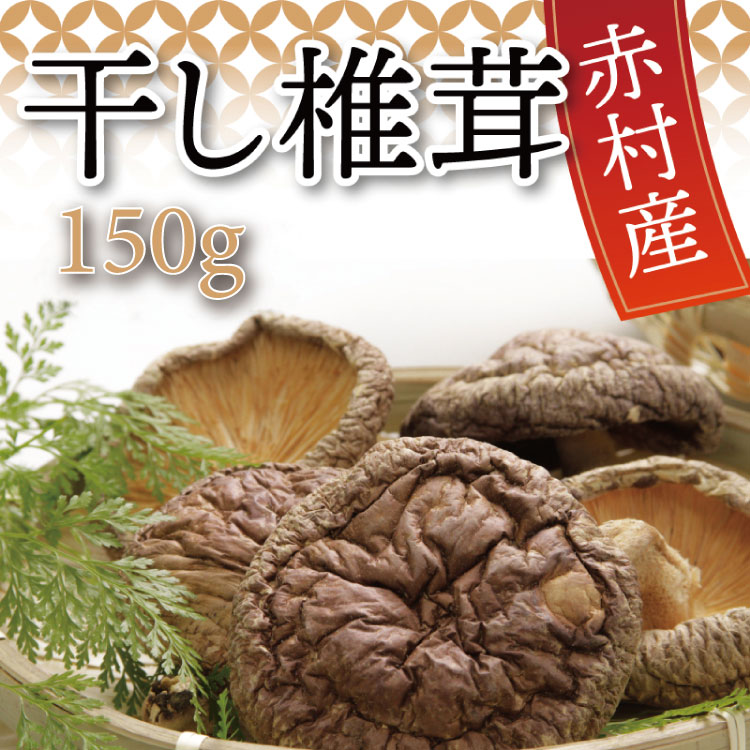 干し椎茸

赤村産

150g